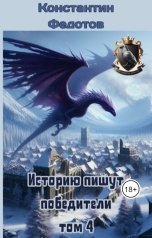 Константин Федотов

Историю пишут победители

18+

том 4